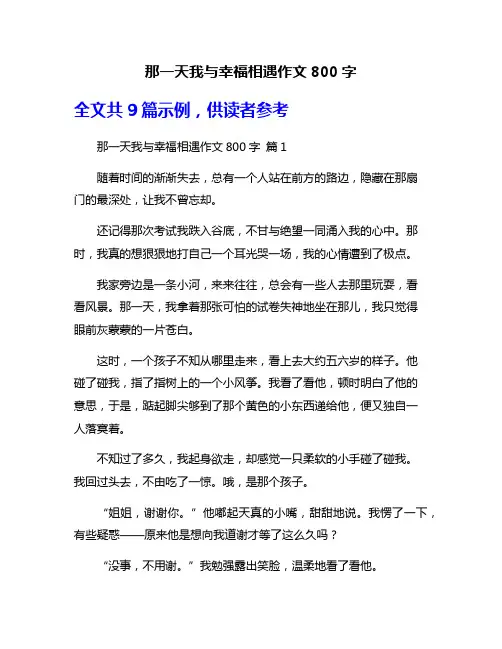 那一天我与幸福相遇作文 800 字

全文共 9 篇示例，供读者参考

那一天我与幸福相遇作文 800 字 篇 1

随着时间的渐渐失去，总有一个人站在前方的路边，隐藏在那扇门的最深处，让我不曾忘却。

还记得那次考试我跌入谷底，不甘与绝望一同涌入我的心中。那时，我真的想狠狠地打自己一个耳光哭一场，我的心情遭到了极点。

我家旁边是一条小河，来来往往，总会有一些人去那里玩耍，看看风景。那一天，我拿着那张可怕的试卷失神地坐在那儿，我只觉得眼前灰蒙蒙的一片苍白。

这时，一个孩子不知从哪里走来，看上去大约五六岁的样子。他碰了碰我，指了指树上的一个小风筝。我看了看他，顿时明白了他的意思，于是，踮起脚尖够到了那个黄色的小东西递给他，便又独自一人落寞着。

不知过了多久，我起身欲走，却感觉一只柔软的小手碰了碰我。我回过头去，不由吃了一惊。哦，是那个孩子。

“姐姐，谢谢你。”他嘟起天真的小嘴，甜甜地说。我愣了一下，有些疑惑——原来他是想向我道谢才等了这么久吗？

“没事，不用谢。”我勉强露出笑脸，温柔地看了看他。